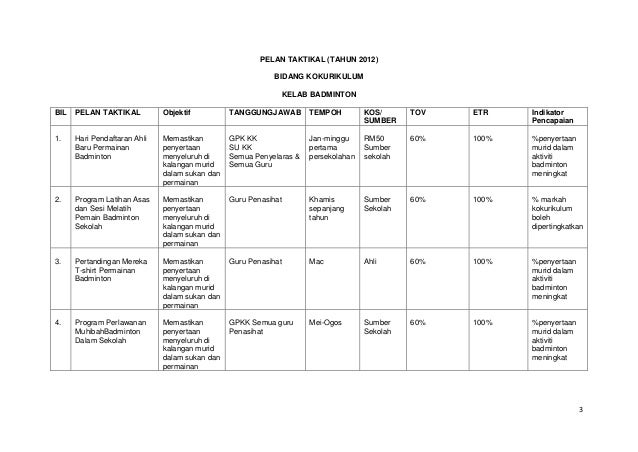 PELAN TAKTIKAL (TAHUN 2012)

BIDANG KOKURIKULUM

KELAB BADMINTON

| BIL | PELAN TAKTIKAL | Objektif | TANGGUNGJAWAB | TEMPOH | KOS/ SUMBER | TOV | ETR | Indikator Pencapaian |
|---|---|---|---|---|---|---|---|---|
| 1. | Hari Pendaftaran Ahli Baru Permainan Badminton | Memastikan penyertaan menyeluruh di kalangan murid dalam sukan dan permainan | GPK KK SU KK Semua Penyelaras & Semua Guru | Jan-minggu pertama persekolahan | RM50 Sumber sekolah | 60% | 100% | %penyertaan murid dalam aktiviti badminton meningkat |
| 2. | Program Latihan Asas dan Sesi Melatih Pemain Badminton Sekolah | Memastikan penyertaan menyeluruh di kalangan murid dalam sukan dan permainan | Guru Penasihat | Khamis sepanjang tahun | Sumber Sekolah | 60% | 100% | % markah kokurikulum boleh dipertingkatkan |
| 3. | Pertandingan Mereka T-shirt Permainan Badminton | Memastikan penyertaan menyeluruh di kalangan murid dalam sukan dan permainan | Guru Penasihat | Mac | Ahli | 60% | 100% | %penyertaan murid dalam aktiviti badminton meningkat |
| 4. | Program Perlawanan MuhibahBadminton Dalam Sekolah | Memastikan penyertaan menyeluruh di kalangan murid dalam sukan dan permainan | GPKK Semua guru Penasihat | Mei-Ogos | Sumber Sekolah | 60% | 100% | %penyertaan murid dalam aktiviti badminton meningkat |

3